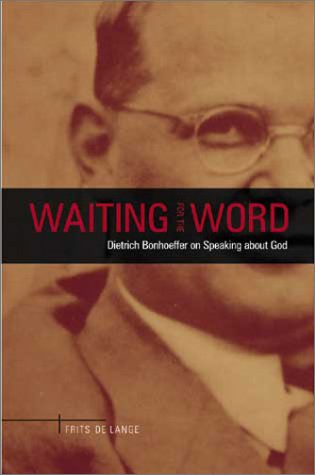 WAITING FOR THE WORD

Dietrich Bonhoeffer on Speaking about God

FRITS DE LANGE